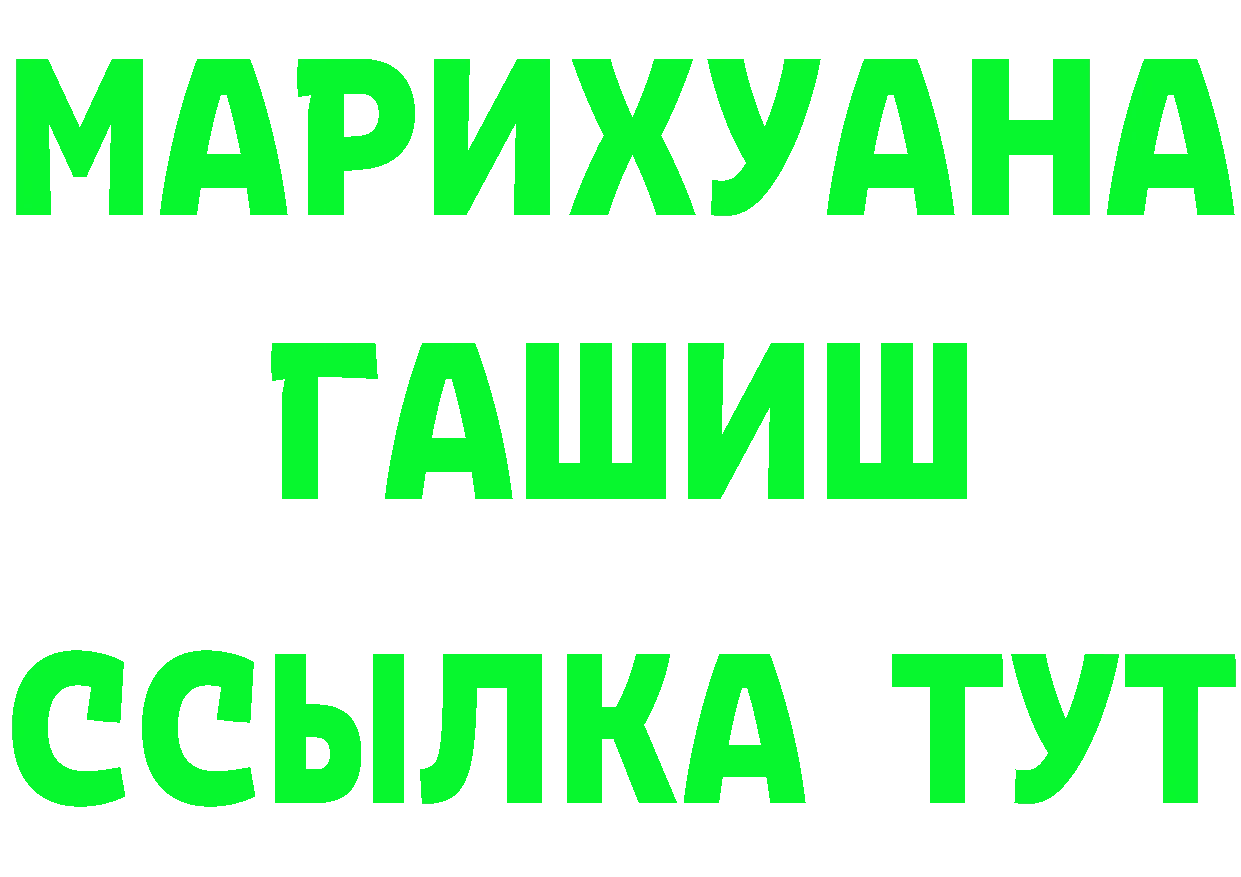 МАРИХУАНА
ГАШИШ
ССЫЛКА ТУТ